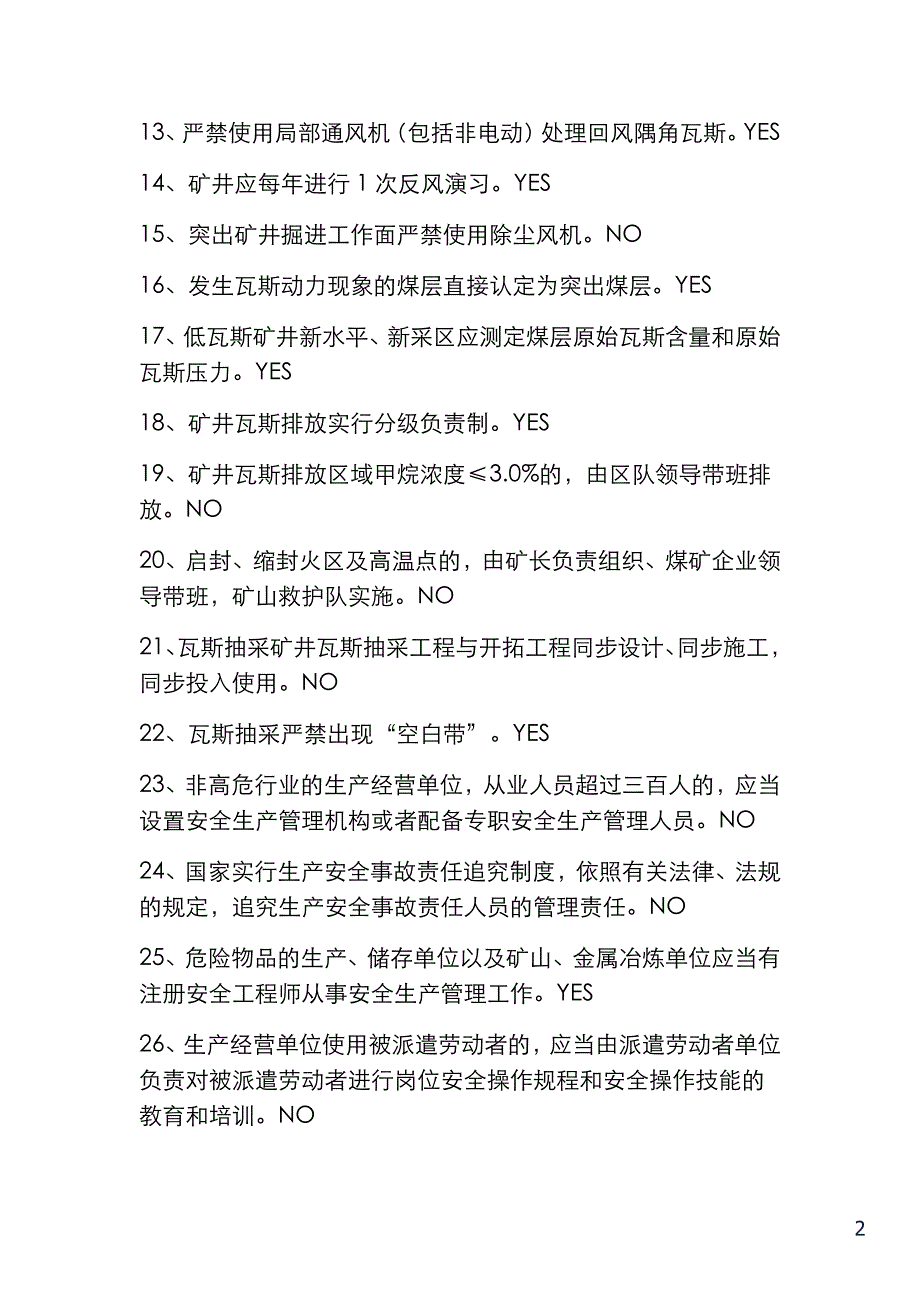 13、严禁使用局部通风机（包括非电动）处理回风隅角瓦斯。YES

14、矿井应每年进行 1 次反风演习。YES

15、突出矿井掘进工作面严禁使用除尘风机。NO

16、发生瓦斯动力现象的煤层直接认定为突出煤层。YES

17、低瓦斯矿井新水平、新采区应测定煤层原始瓦斯含量和原始瓦斯压力。YES

18、矿井瓦斯排放实行分级负责制。YES

19、矿井瓦斯排放区域甲烷浓度≤3.0%的，由区队领导带班排放。NO

20、启封、缩封火区及高温点的，由矿长负责组织、煤矿企业领导带班，矿山救护队实施。NO

21、瓦斯抽采矿井瓦斯抽采工程与开拓工程同步设计、同步施工，同步投入使用。NO

22、瓦斯抽采严禁出现“空白带”。YES

23、非高危行业的生产经营单位，从业人员超过三百人的，应当设置安全生产管理机构或者配备专职安全生产管理人员。NO

24、国家实行生产安全事故责任追究制度，依照有关法律、法规的规定，追究生产安全事故责任人员的管理责任。NO

25、危险物品的生产、储存单位以及矿山、金属冶炼单位应当有注册安全工程师从事安全生产管理工作。YES

26、生产经营单位使用被派遣劳动者的，应当由派遣劳动者单位负责对被派遣劳动者进行岗位安全操作规程和安全操作技能的教育和培训。NO

2